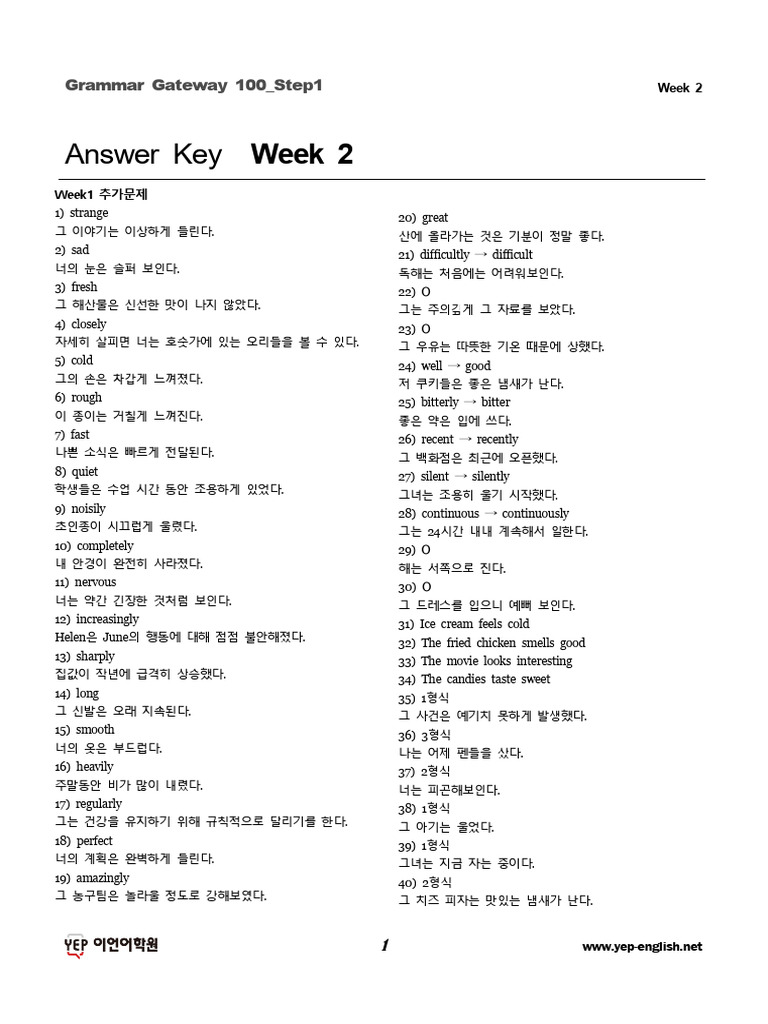 Grammar Gateway 100_Step1

Week 2

Answer Key Week 2

Week1 추가문제
1) strange
그 이야기는 이상하게 들린다.
2) sad
너의 눈은 슬퍼 보인다.
3) fresh
그 해산물은 신선한 맛이 나지 않았다.
4) closely
자세히 살피면 너는 호숫가에 있는 오리들을 볼 수 있다.
5) cold
그의 손은 차갑게 느껴졌다.
6) rough
이 종이는 거칠게 느껴진다.
7) fast
나쁜 소식은 빠르게 전달된다.
8) quiet
학생들은 수업 시간 동안 조용하게 있었다.
9) noisily
초인종이 시끄럽게 울렸다.
10) completely
내 안경이 완전히 사라졌다.
11) nervous
너는 약간 긴장한 것처럼 보인다.
12) increasingly
Helen은 June의 행동에 대해 점점 불안해졌다.
13) sharply
집값이 작년에 급격히 상승했다.
14) long
그 신발은 오래 지속된다.
15) smooth
너의 옷은 부드럽다.
16) heavily
주말동안 비가 많이 내렸다.
17) regularly
그는 건강을 유지하기 위해 규칙적으로 달리기를 한다.
18) perfect
너의 계획은 완벽하게 들린다.
19) amazingly
그 농구팀은 놀라울 정도로 강해보였다.

20) great
산에 올라가는 것은 기분이 정말 좋다.
21) difficultly → difficult
독해는 처음에는 어려워보인다.
22) O
그는 주의깊게 그 자료를 보았다.
23) O
그 우유는 따뜻한 기온 때문에 상했다.
24) well → good
저 쿠키들은 좋은 냄새가 난다.
25) bitterly → bitter
좋은 약은 입에 쓰다.
26) recent → recently
그 백화점은 최근에 오픈했다.
27) silent → silently
그녀는 조용히 울기 시작했다.
28) continuous → continuously
그는 24시간 내내 계속해서 일한다.
29) O
해는 서쪽으로 진다.
30) O
그 드레스를 입으니 예뻐 보인다.
31) Ice cream feels cold
32) The fried chicken smells good
33) The movie looks interesting
34) The candies taste sweet
35) 1형식
그 사건은 예기치 못하게 발생했다.
36) 3형식
나는 어제 펜들을 샀다.
37) 2형식
너는 피곤해보인다.
38) 1형식
그 아기는 울었다.
39) 1형식
그녀는 지금 자는 중이다.
40) 2형식
그 치즈 피자는 맛있는 냄새가 난다.

YEP 이언어학원

1

www.yep-english.net